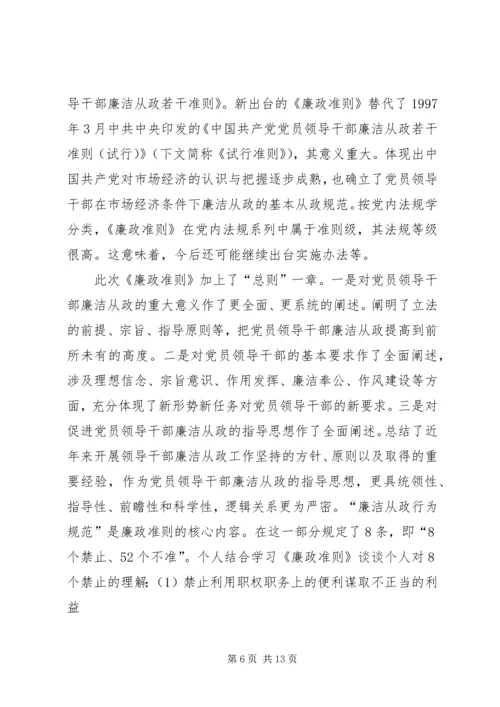 导干部廉洁从政若干准则》。新出台的《廉政准则》替代了1997年3月中共中央印发的《中国共产党党员领导干部廉洁从政若干准则（试行）》（下文简称《试行准则》），其意义重大。体现出中国共产党对市场经济的认识与把握逐步成熟，也确立了党员领导干部在市场经济条件下廉洁从政的基本从政规范。按党内法规学分类，《廉政准则》在党内法规系列中属于准则级，其法规等级很高。这意味着，今后还可能继续出台实施办法等。

此次《廉政准则》加上了“总则”一章。一是对党员领导干部廉洁从政的重大意义作了更全面、更系统的阐述。阐明了立法的前提、宗旨、指导原则等，把党员领导干部廉洁从政提高到前所未有的高度。二是对党员领导干部的基本要求作了全面阐述，涉及理想信念、宗旨意识、作用发挥、廉洁奉公、作风建设等方面，充分体现了新形势新任务对党员领导干部的新要求。三是对促进党员领导干部廉洁从政的指导思想作了全面阐述。总结了近年来开展领导干部廉洁从政工作坚持的方针、原则以及取得的重要经验，作为党员领导干部廉洁从政的指导思想，更具统领性、指导性、前瞻性和科学性，逻辑关系更为严密。“廉洁从政行为规范”是廉政准则的核心内容。在这一部分规定了8条，即“8个禁止、52个不准”。个人结合学习《廉政准则》谈谈个人对8个禁止的理解：（1）禁止利用职权职务上的便利谋取不正当的利益

第6页 共13页